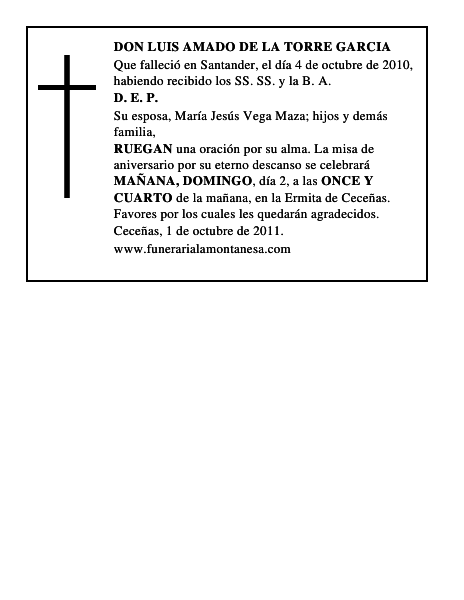 DON LUIS AMADO DE LA TORRE GARCIA
Que falleció en Santander, el día 4 de octubre de 2010, habiendo recibido los SS. SS. y la B. A.
D. E. P.
Su esposa, María Jesús Vega Maza; hijos y demás familia,
RUEGAN una oración por su alma. La misa de aniversario por su eterno descanso se celebrará MAÑANA, DOMINGO, día 2, a las ONCE Y CUARTO de la mañana, en la Ermita de Ceceñas.
Favores por los cuales les quedarán agradecidos.
Ceceñas, 1 de octubre de 2011.
www.funerarialamontanesa.com